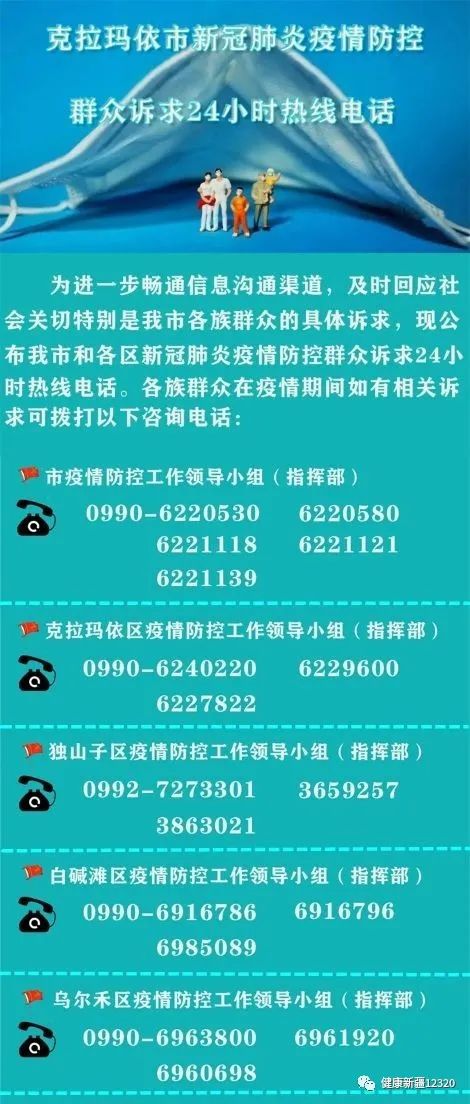 克拉玛依市新冠肺炎疫情防控

群众诉求24小时热线电话

为进一步畅通信息沟通渠道，及时回应社会关切特别是我市各族群众的具体诉求，现公布我市和各区新冠肺炎疫情防控群众诉求24小时热线电话。各族群众在疫情期间如有相关诉求可拨打以下咨询电话：

市疫情防控工作领导小组（指挥部）

0990-6220530 6220580
6221118 6221121
6221139

克拉玛依区疫情防控工作领导小组（指挥部）

0990-6240220 6229600
6227822

独山子区疫情防控工作领导小组（指挥部）

0992-7273301 3659257
3863021

白碱滩区疫情防控工作领导小组（指挥部）

0990-6916786 6916796
6985089

乌尔禾区疫情防控工作领导小组（指挥部）

0990-6963800 6961920
6960698

健康新疆12320